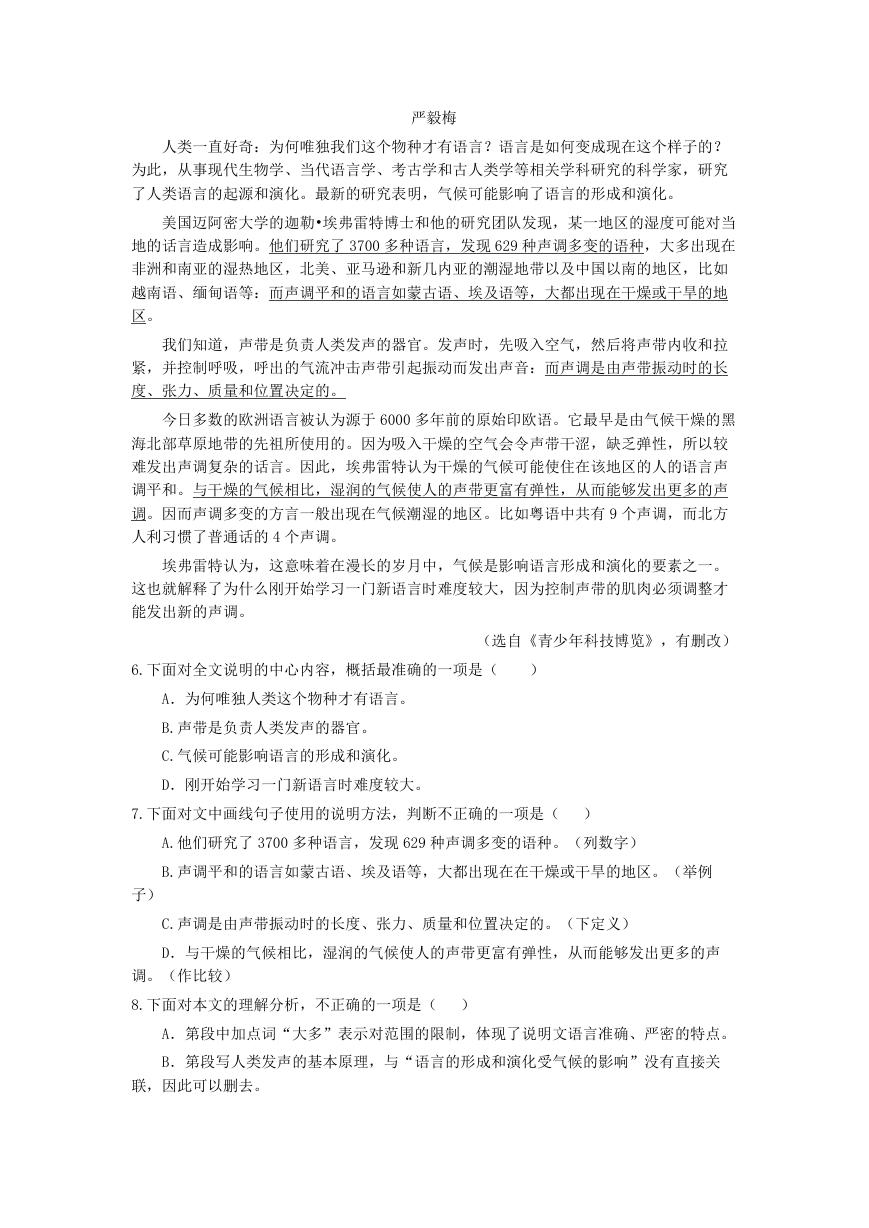 严毅梅

人类一直好奇：为何唯独我们这个物种才有语言？语言是如何变成现在这个样子的？为此，从事现代生物学、当代语言学、考古学和古人类学等相关学科研究的科学家，研究了人类语言的起源和演化。最新的研究表明，气候可能影响了语言的形成和演化。

美国迈阿密大学的迦勒•埃弗雷特博士和他的研究团队发现，某一地区的湿度可能对当地的话言造成影响。他们研究了 3700 多种语言，发现 629 种声调多变的语种，大多出现在非洲和南亚的湿热地区，北美、亚马逊和新几内亚的潮湿地带以及中国以南的地区，比如越南语、缅甸语等；而声调平和的语言如蒙古语、埃及语等，大都出现在干燥或干旱的地区。

我们知道，声带是负责人类发声的器官。发声时，先吸入空气，然后将声带内收和拉紧，并控制呼吸，呼出的气流冲击声带引起振动而发出声音；而声调是由声带振动时的长度、张力、质量和位置决定的。

今日多数的欧洲语言被认为源于 6000 多年前的原始印欧语。它最早是由气候干燥的黑海北部草原地带的先祖所使用的。因为吸入干燥的空气会令声带干涩，缺乏弹性，所以较难发出声调复杂的话言。因此，埃弗雷特认为干燥的气候可能使住在该地区的人的语言声调平和。与干燥的气候相比，湿润的气候使人的声带更富有弹性，从而能够发出更多的声调。因而声调多变的方言一般出现在气候潮湿的地区。比如粤语中共有 9 个声调，而北方人利习惯了普通话的 4 个声调。

埃弗雷特认为，这意味着在漫长的岁月中，气候是影响语言形成和演化的要素之一。这也就解释了为什么刚开始学习一门新语言时难度较大，因为控制声带的肌肉必须调整才能发出新的声调。

（选自《青少年科技博览》，有删改）

6.下面对全文说明的中心内容，概括最准确的一项是（　　）

A．为何唯独人类这个物种才有语言。

B.声带是负责人类发声的器官。

C.气候可能影响语言的形成和演化。

D．刚开始学习一门新语言时难度较大。

7.下面对文中画线句子使用的说明方法，判断不正确的一项是（　　）

A.他们研究了 3700 多种语言，发现 629 种声调多变的语种。（列数字）

B.声调平和的语言如蒙古语、埃及语等，大都出现在在干燥或干旱的地区。（举例子）

C.声调是由声带振动时的长度、张力、质量和位置决定的。（下定义）

D．与干燥的气候相比，湿润的气候使人的声带更富有弹性，从而能够发出更多的声调。（作比较）

8.下面对本文的理解分析，不正确的一项是（　　）

A．第段中加点词“大多”表示对范围的限制，体现了说明文语言准确、严密的特点。

B．第段写人类发声的基本原理，与“语言的形成和演化受气候的影响”没有直接关联，因此可以删去。